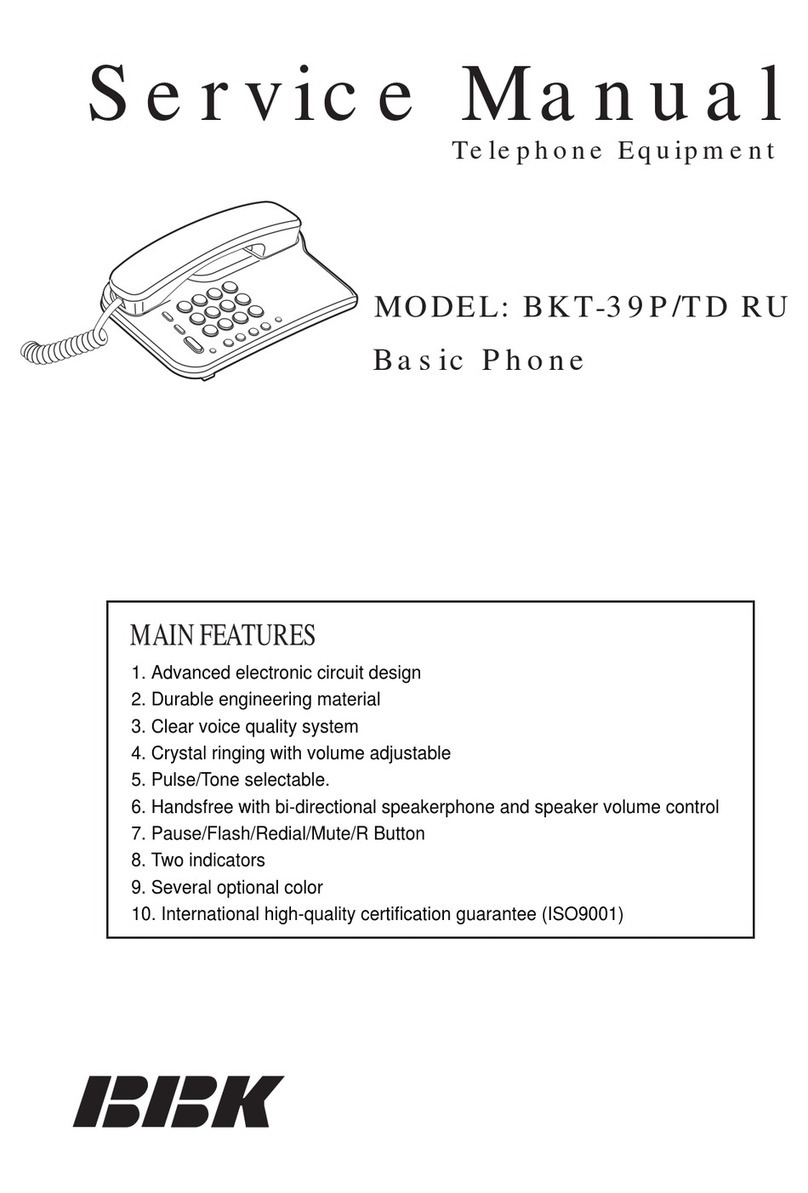 Service Manual
Telephone Equipment

MODEL: BKT-39P/TD RU
Basic Phone

MAIN FEATURES
1. Advanced electronic circuit design
2. Durable engineering material
3. Clear voice quality system
4. Crystal ringing with volume adjustable
5. Pulse/Tone selectable.
6. Handsfree with bi-directional speakerphone and speaker volume control
7. Pause/Flash/Redial/Mute/R Button
8. Two indicators
9. Several optional color
10. International high-quality certification guarantee (ISO9001)

BBK